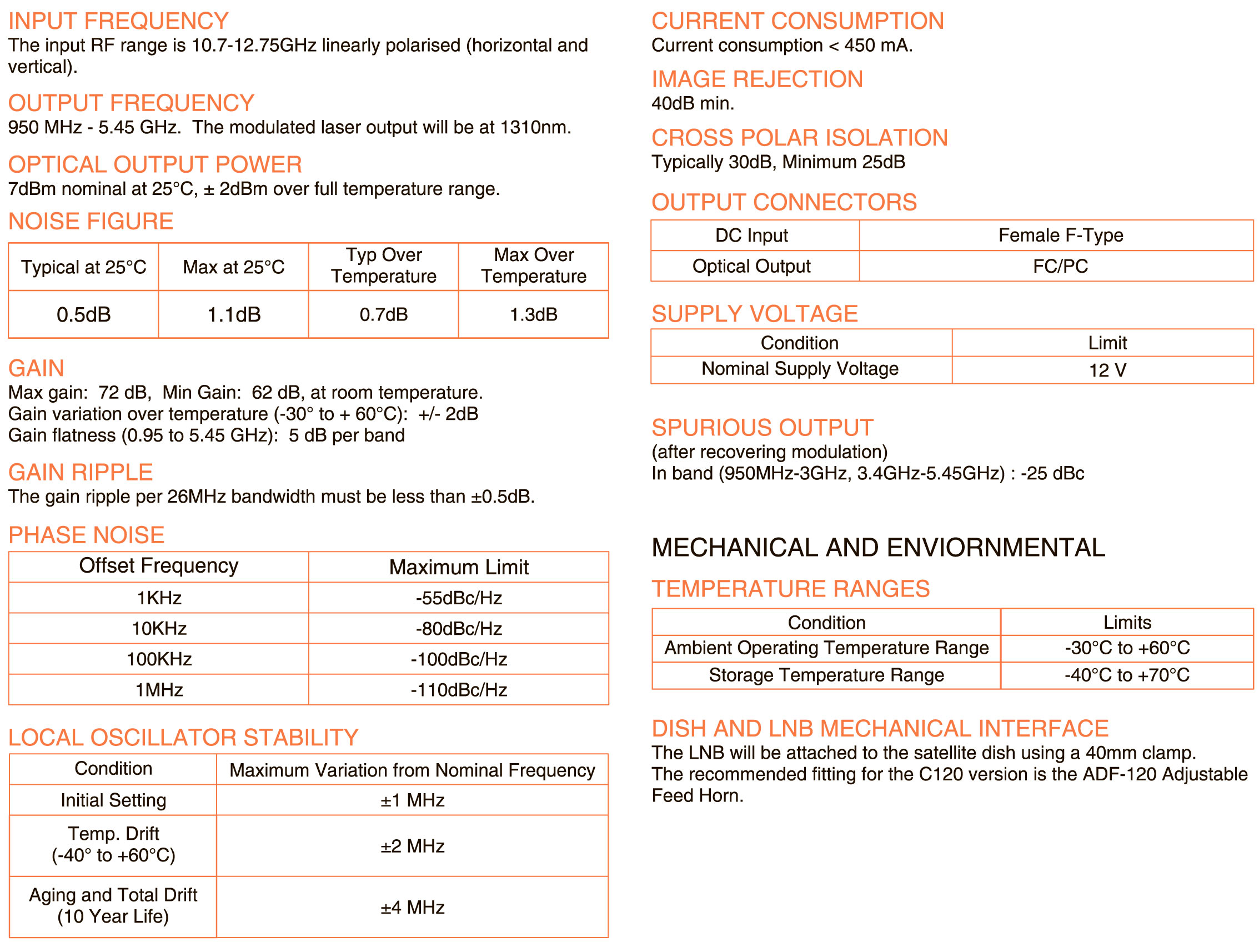 INPUT FREQUENCY
The input RF range is 10.7-12.75GHz linearly polarised (horizontal and vertical).

OUTPUT FREQUENCY
950 MHz - 5.45 GHz. The modulated laser output will be at 1310nm.

OPTICAL OUTPUT POWER
7dBm nominal at 25°C, ± 2dBm over full temperature range.

NOISE FIGURE

| Typical at 25°C | Max at 25°C | Typ Over Temperature | Max Over Temperature |
|---|---|---|---|
| 0.5dB | 1.1dB | 0.7dB | 1.3dB |

GAIN
Max gain: 72 dB, Min Gain: 62 dB, at room temperature.
Gain variation over temperature (-30° to + 60°C): +/- 2dB
Gain flatness (0.95 to 5.45 GHz): 5 dB per band

GAIN RIPPLE
The gain ripple per 26MHz bandwidth must be less than ±0.5dB.

PHASE NOISE

| Offset Frequency | Maximum Limit |
|---|---|
| 1KHz | -55dBc/Hz |
| 10KHz | -80dBc/Hz |
| 100KHz | -100dBc/Hz |
| 1MHz | -110dBc/Hz |

LOCAL OSCILLATOR STABILITY

| Condition | Maximum Variation from Nominal Frequency |
|---|---|
| Initial Setting | ±1 MHz |
| Temp. Drift (-40° to +60°C) | ±2 MHz |
| Aging and Total Drift (10 Year Life) | ±4 MHz |

CURRENT CONSUMPTION
Current consumption < 450 mA.

IMAGE REJECTION
40dB min.

CROSS POLAR ISOLATION
Typically 30dB, Minimum 25dB

OUTPUT CONNECTORS

| DC Input | Female F-Type |
|---|---|
| Optical Output | FC/PC |

SUPPLY VOLTAGE

| Condition | Limit |
|---|---|
| Nominal Supply Voltage | 12 V |

SPURIOUS OUTPUT
(after recovering modulation)
In band (950MHz-3GHz, 3.4GHz-5.45GHz) : -25 dBc

MECHANICAL AND ENVIORNMENTAL

TEMPERATURE RANGES

| Condition | Limits |
|---|---|
| Ambient Operating Temperature Range | -30°C to +60°C |
| Storage Temperature Range | -40°C to +70°C |

DISH AND LNB MECHANICAL INTERFACE
The LNB will be attached to the satellite dish using a 40mm clamp.
The recommended fitting for the C120 version is the ADF-120 Adjustable Feed Horn.